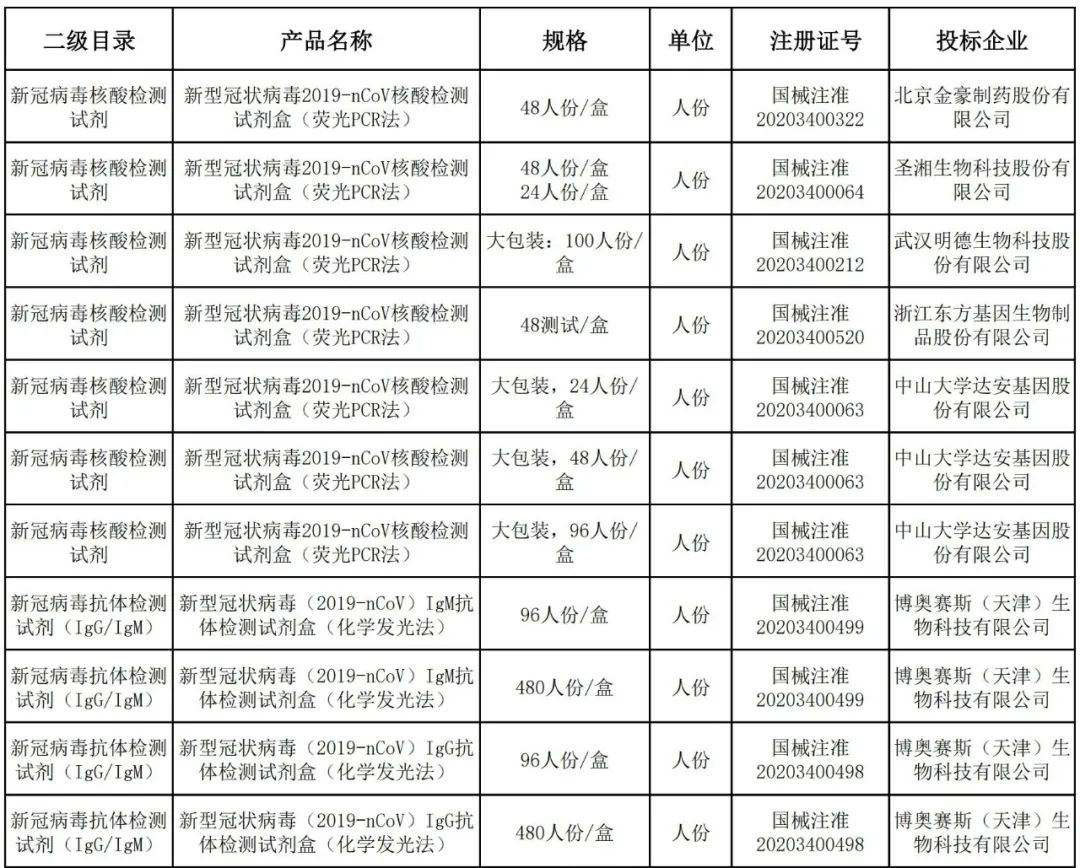 | 二级目录 | 产品名称 | 规格 | 单位 | 注册证号 | 投标企业 |
|---|---|---|---|---|---|
| 新冠病毒核酸检测试剂 | 新型冠状病毒2019-nCoV核酸检测试剂盒（荧光PCR法） | 48人份/盒 | 人份 | 国械注准20203400322 | 北京金豪制药股份有限公司 |
| 新冠病毒核酸检测试剂 | 新型冠状病毒2019-nCoV核酸检测试剂盒（荧光PCR法） | 48人份/盒 24人份/盒 | 人份 | 国械注准20203400064 | 圣湘生物科技股份有限公司 |
| 新冠病毒核酸检测试剂 | 新型冠状病毒2019-nCoV核酸检测试剂盒（荧光PCR法） | 大包装：100人份/盒 | 人份 | 国械注准20203400212 | 武汉明德生物科技股份有限公司 |
| 新冠病毒核酸检测试剂 | 新型冠状病毒2019-nCoV核酸检测试剂盒（荧光PCR法） | 48测试/盒 | 人份 | 国械注准20203400520 | 浙江东方基因生物制品股份有限公司 |
| 新冠病毒核酸检测试剂 | 新型冠状病毒2019-nCoV核酸检测试剂盒（荧光PCR法） | 大包装，24人份/盒 | 人份 | 国械注准20203400063 | 中山大学达安基因股份有限公司 |
| 新冠病毒核酸检测试剂 | 新型冠状病毒2019-nCoV核酸检测试剂盒（荧光PCR法） | 大包装，48人份/盒 | 人份 | 国械注准20203400063 | 中山大学达安基因股份有限公司 |
| 新冠病毒核酸检测试剂 | 新型冠状病毒2019-nCoV核酸检测试剂盒（荧光PCR法） | 大包装，96人份/盒 | 人份 | 国械注准20203400063 | 中山大学达安基因股份有限公司 |
| 新冠病毒抗体检测试剂（IgG/IgM） | 新型冠状病毒（2019-nCoV）IgM抗体检测试剂盒（化学发光法） | 96人份/盒 | 人份 | 国械注准20203400499 | 博奥赛斯（天津）生物科技有限公司 |
| 新冠病毒抗体检测试剂（IgG/IgM） | 新型冠状病毒（2019-nCoV）IgM抗体检测试剂盒（化学发光法） | 480人份/盒 | 人份 | 国械注准20203400499 | 博奥赛斯（天津）生物科技有限公司 |
| 新冠病毒抗体检测试剂（IgG/IgM） | 新型冠状病毒（2019-nCoV）IgG抗体检测试剂盒（化学发光法） | 96人份/盒 | 人份 | 国械注准20203400498 | 博奥赛斯（天津）生物科技有限公司 |
| 新冠病毒抗体检测试剂（IgG/IgM） | 新型冠状病毒（2019-nCoV）IgG抗体检测试剂盒（化学发光法） | 480人份/盒 | 人份 | 国械注准20203400498 | 博奥赛斯（天津）生物科技有限公司 |